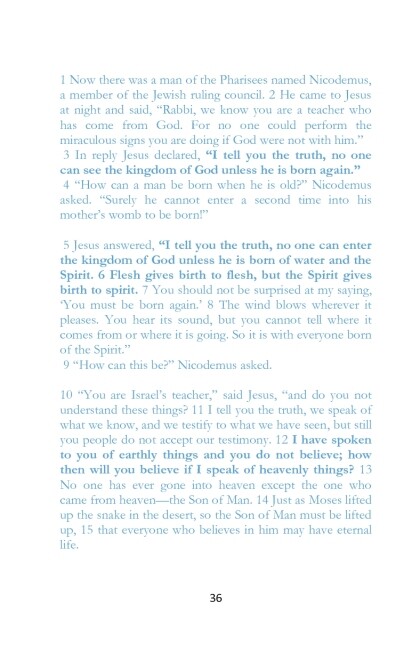 1 Now there was a man of the Pharisees named Nicodemus, a member of the Jewish ruling council. 2 He came to Jesus at night and said, "Rabbi, we know you are a teacher who has come from God. For no one could perform the miraculous signs you are doing if God were not with him."
3 In reply Jesus declared, "I tell you the truth, no one can see the kingdom of God unless he is born again."
4 "How can a man be born when he is old?" Nicodemus asked. "Surely he cannot enter a second time into his mother's womb to be born!"

5 Jesus answered, "I tell you the truth, no one can enter the kingdom of God unless he is born of water and the Spirit. 6 Flesh gives birth to flesh, but the Spirit gives birth to spirit. 7 You should not be surprised at my saying, 'You must be born again.' 8 The wind blows wherever it pleases. You hear its sound, but you cannot tell where it comes from or where it is going. So it is with everyone born of the Spirit."
9 "How can this be?" Nicodemus asked.

10 "You are Israel's teacher," said Jesus, "and do you not understand these things? 11 I tell you the truth, we speak of what we know, and we testify to what we have seen, but still you people do not accept our testimony. 12 I have spoken to you of earthly things and you do not believe; how then will you believe if I speak of heavenly things? 13 No one has ever gone into heaven except the one who came from heaven—the Son of Man. 14 Just as Moses lifted up the snake in the desert, so the Son of Man must be lifted up, 15 that everyone who believes in him may have eternal life.

36